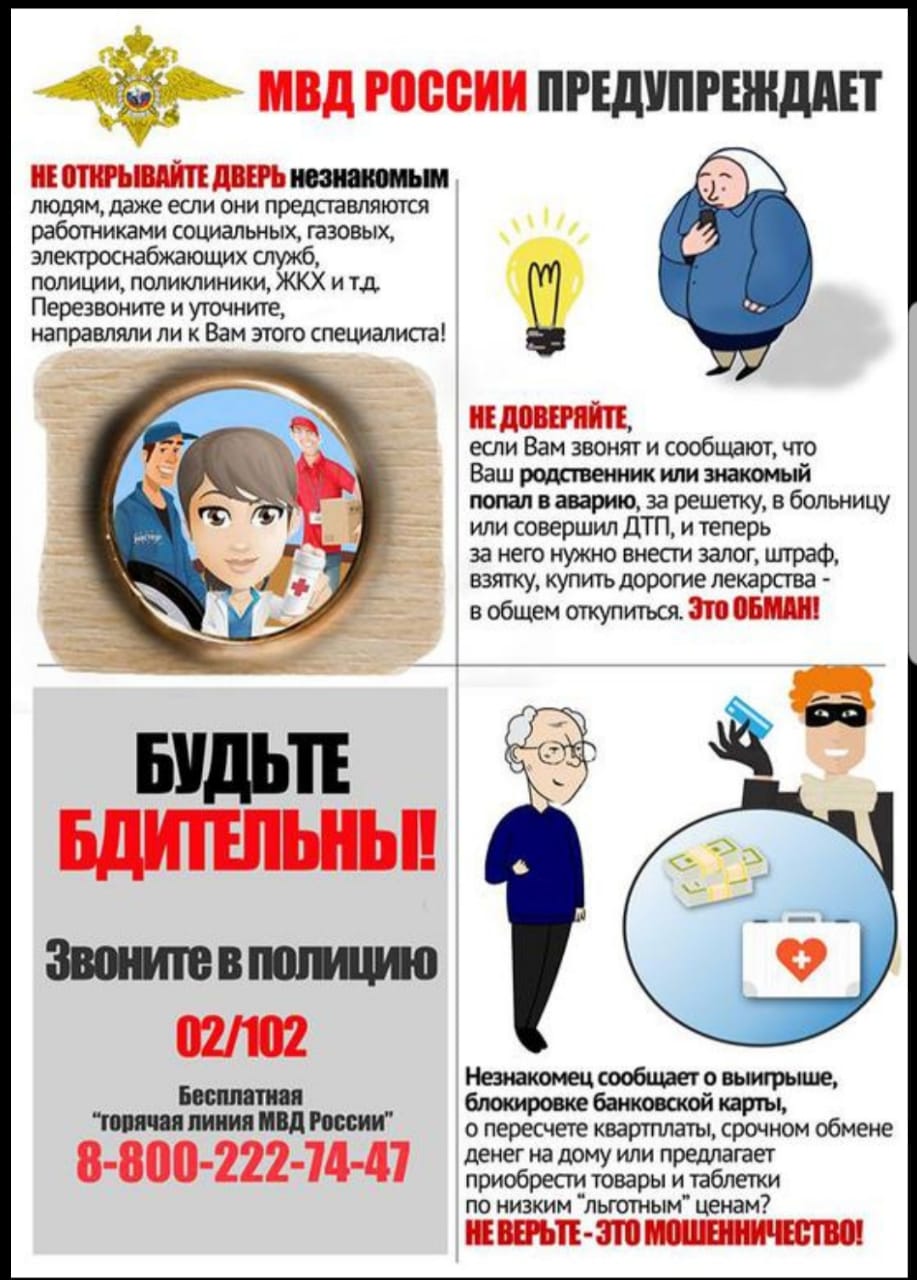 МВД РОССИИ ПРЕДУПРЕЖДАЕТ

НЕ ОТКРЫВАЙТЕ ДВЕРЬ незнакомым людям, даже если они представляются работниками социальных, газовых, электроснабжающих служб, полиции, поликлиники, ЖКХ и т.д. Перезвоните и уточните, направляли ли к Вам этого специалиста!

НЕ ДОВЕРЯЙТЕ, если Вам звонят и сообщают, что Ваш родственник или знакомый попал в аварию, за решетку, в больницу или совершил ДТП, и теперь за него нужно внести залог, штраф, взятку, купить дорогие лекарства - в общем откупиться. Это ОБМАН!

БУДЬТЕ БДИТЕЛЬНЫ!

Звоните в полицию

02/102

Бесплатная "горячая линия МВД России"

8-800-222-74-47

Незнакомец сообщает о выигрыше, блокировке банковской карты, о пересчете квартплаты, срочном обмене денег на дому или предлагает приобрести товары и таблетки по низким "льготным" ценам?

НЕ ВЕРЬТЕ - ЭТО МОШЕННИЧЕСТВО!